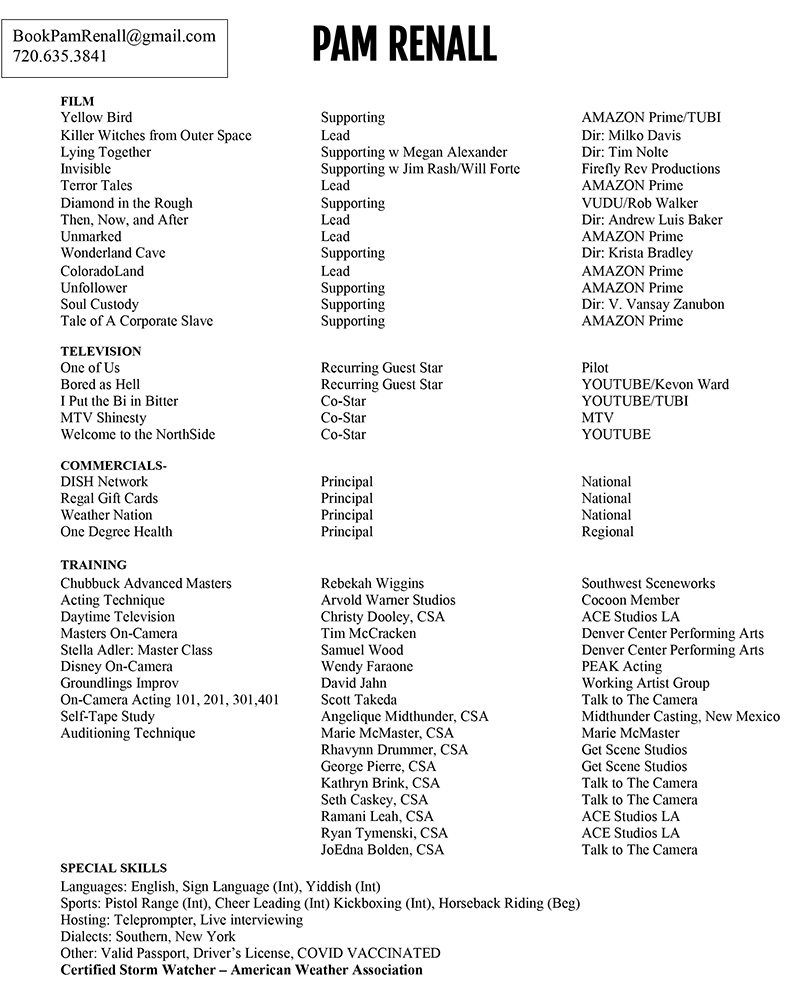 BookPamRenall@gmail.com
720.635.3841

PAM RENALL

FILM

| | | |
|---|---|---|
| Yellow Bird | Supporting | AMAZON Prime/TUBI |
| Killer Witches from Outer Space | Lead | Dir: Milko Davis |
| Lying Together | Supporting w Megan Alexander | Dir: Tim Nolte |
| Invisible | Supporting w Jim Rash/Will Forte | Firefly Rev Productions |
| Terror Tales | Lead | AMAZON Prime |
| Diamond in the Rough | Supporting | VUDU/Rob Walker |
| Then, Now, and After | Lead | Dir: Andrew Luis Baker |
| Unmarked | Lead | AMAZON Prime |
| Wonderland Cave | Supporting | Dir: Krista Bradley |
| ColoradoLand | Lead | AMAZON Prime |
| Unfollower | Supporting | AMAZON Prime |
| Soul Custody | Supporting | Dir: V. Vansay Zanubon |
| Tale of A Corporate Slave | Supporting | AMAZON Prime |

TELEVISION

| | | |
|---|---|---|
| One of Us | Recurring Guest Star | Pilot |
| Bored as Hell | Recurring Guest Star | YOUTUBE/Kevon Ward |
| I Put the Bi in Bitter | Co-Star | YOUTUBE/TUBI |
| MTV Shinesty | Co-Star | MTV |
| Welcome to the NorthSide | Co-Star | YOUTUBE |

COMMERCIALS-

| | | |
|---|---|---|
| DISH Network | Principal | National |
| Regal Gift Cards | Principal | National |
| Weather Nation | Principal | National |
| One Degree Health | Principal | Regional |

TRAINING

| | | |
|---|---|---|
| Chubbuck Advanced Masters | Rebekah Wiggins | Southwest Sceneworks |
| Acting Technique | Arvold Warner Studios | Cocoon Member |
| Daytime Television | Christy Dooley, CSA | ACE Studios LA |
| Masters On-Camera | Tim McCracken | Denver Center Performing Arts |
| Stella Adler: Master Class | Samuel Wood | Denver Center Performing Arts |
| Disney On-Camera | Wendy Faraone | PEAK Acting |
| Groundlings Improv | David Jahn | Working Artist Group |
| On-Camera Acting 101, 201, 301,401 | Scott Takeda | Talk to The Camera |
| Self-Tape Study | Angelique Midthunder, CSA | Midthunder Casting, New Mexico |
| Auditioning Technique | Marie McMaster, CSA | Marie McMaster |
| | Rhavynn Drummer, CSA | Get Scene Studios |
| | George Pierre, CSA | Get Scene Studios |
| | Kathryn Brink, CSA | Talk to The Camera |
| | Seth Caskey, CSA | Talk to The Camera |
| | Ramani Leah, CSA | ACE Studios LA |
| | Ryan Tymenski, CSA | ACE Studios LA |
| | JoEdna Bolden, CSA | Talk to The Camera |

SPECIAL SKILLS
Languages: English, Sign Language (Int), Yiddish (Int)
Sports: Pistol Range (Int), Cheer Leading (Int) Kickboxing (Int), Horseback Riding (Beg)
Hosting: Teleprompter, Live interviewing
Dialects: Southern, New York
Other: Valid Passport, Driver's License, COVID VACCINATED
Certified Storm Watcher – American Weather Association